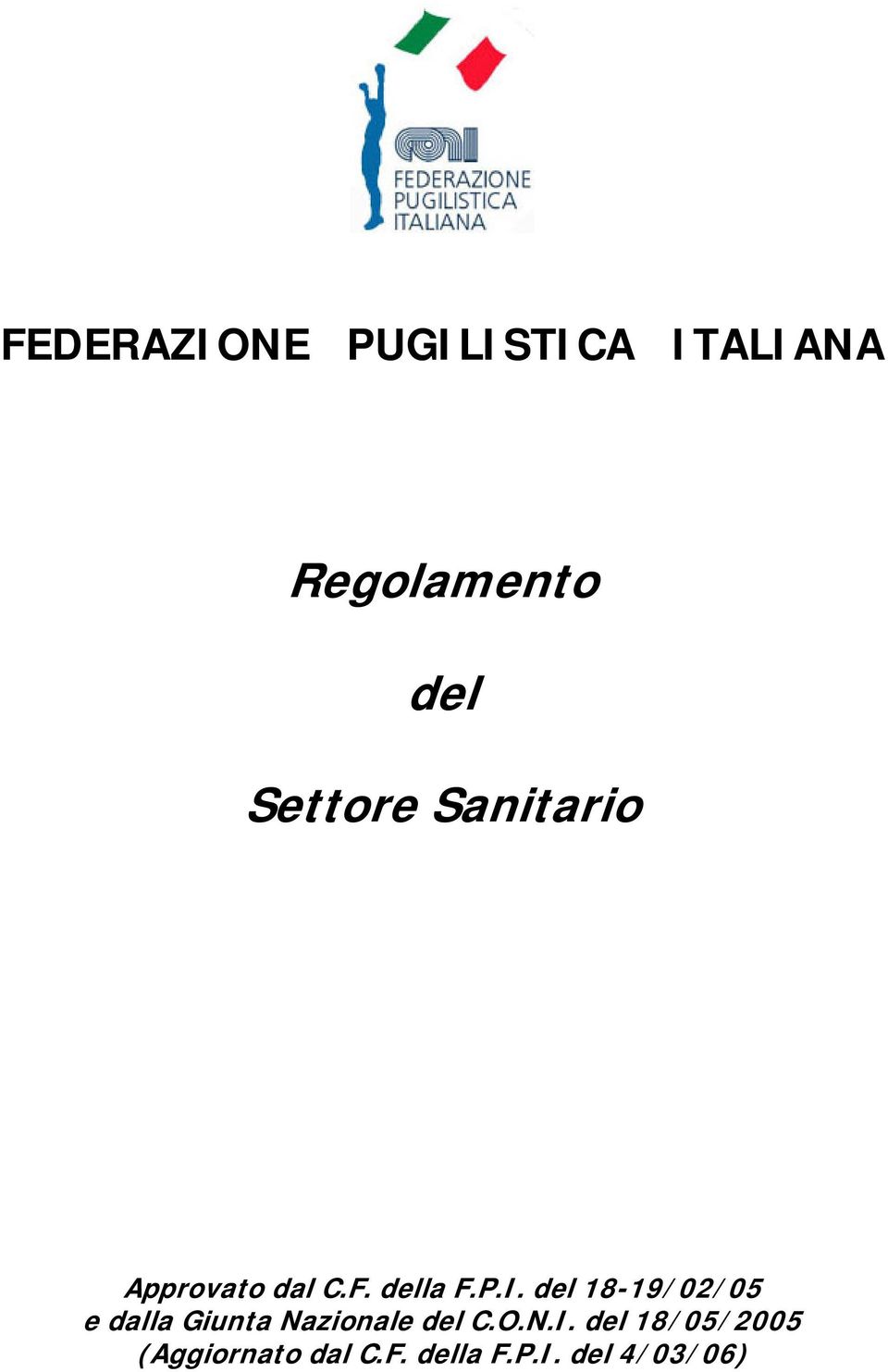 FEDERAZIONE PUGILISTICA ITALIANA

FEDERAZIONE PUGILISTICA ITALIANA

Regolamento

del

Settore Sanitario

Approvato dal C.F. della F.P.I. del 18-19/02/05
e dalla Giunta Nazionale del C.O.N.I. del 18/05/2005
(Aggiornato dal C.F. della F.P.I. del 4/03/06)